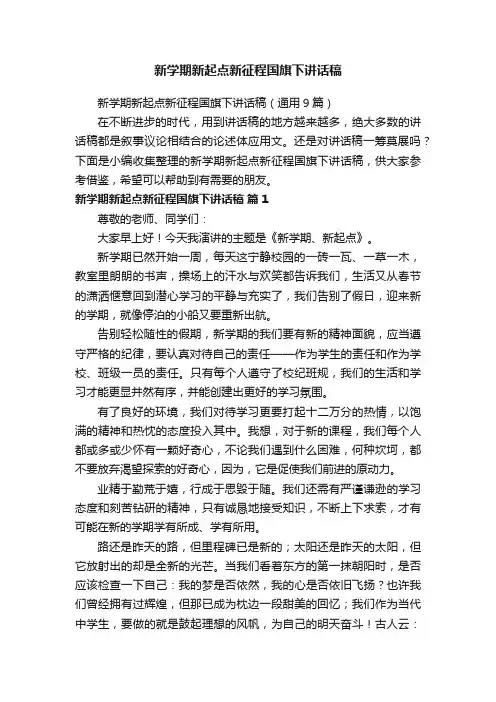 新学期新起点新征程国旗下讲话稿

新学期新起点新征程国旗下讲话稿（通用9篇）

在不断进步的时代，用到讲话稿的地方越来越多，绝大多数的讲话稿都是叙事议论相结合的论述体应用文。还是对讲话稿一筹莫展吗？下面是小编收集整理的新学期新起点新征程国旗下讲话稿，供大家参考借鉴，希望可以帮助到有需要的朋友。

新学期新起点新征程国旗下讲话稿 篇1

尊敬的老师、同学们：

大家早上好！今天我演讲的主题是《新学期、新起点》。

新学期已然开始一周，每天这宁静校园的一砖一瓦、一草一木，教室里朗朗的书声，操场上的汗水与欢笑都告诉我们，生活又从春节的潇洒惬意回到潜心学习的平静与充实了，我们告别了假日，迎来新的学期，就像停泊的小船又要重新出航。

告别轻松随性的假期，新学期的我们要有新的精神面貌，应当遵守严格的纪律，要认真对待自己的责任——作为学生的责任和作为学校、班级一员的责任。只有每个人遵守了校纪班规，我们的生活和学习才能更显井然有序，并能创建出更好的学习氛围。

有了良好的环境，我们对待学习更要打起十二万分的热情，以饱满的精神和热忱的态度投入其中。我想，对于新的课程，我们每个人都或多或少怀有一颗好奇心，不论我们遇到什么困难，何种坎坷，都不要放弃渴望探索的好奇心，因为，它是促使我们前进的原动力。

业精于勤荒于嬉，行成于思毁于随。我们还需有严谨谦逊的学习态度和刻苦钻研的精神，只有诚恳地接受知识，不断上下求索，才有可能在新的学期学有所成、学有所用。

路还是昨天的路，但里程碑已是新的；太阳还是昨天的太阳，但它放射出的却是全新的光芒。当我们看着东方的第一抹朝阳时，是否应该检查一下自己：我的梦是否依然，我的心是否依旧飞扬？也许我们曾经拥有过辉煌，但那已成为枕边一段甜美的回忆；我们作为当代中学生，要做的就是鼓起理想的风帆，为自己的明天奋斗！古人云：